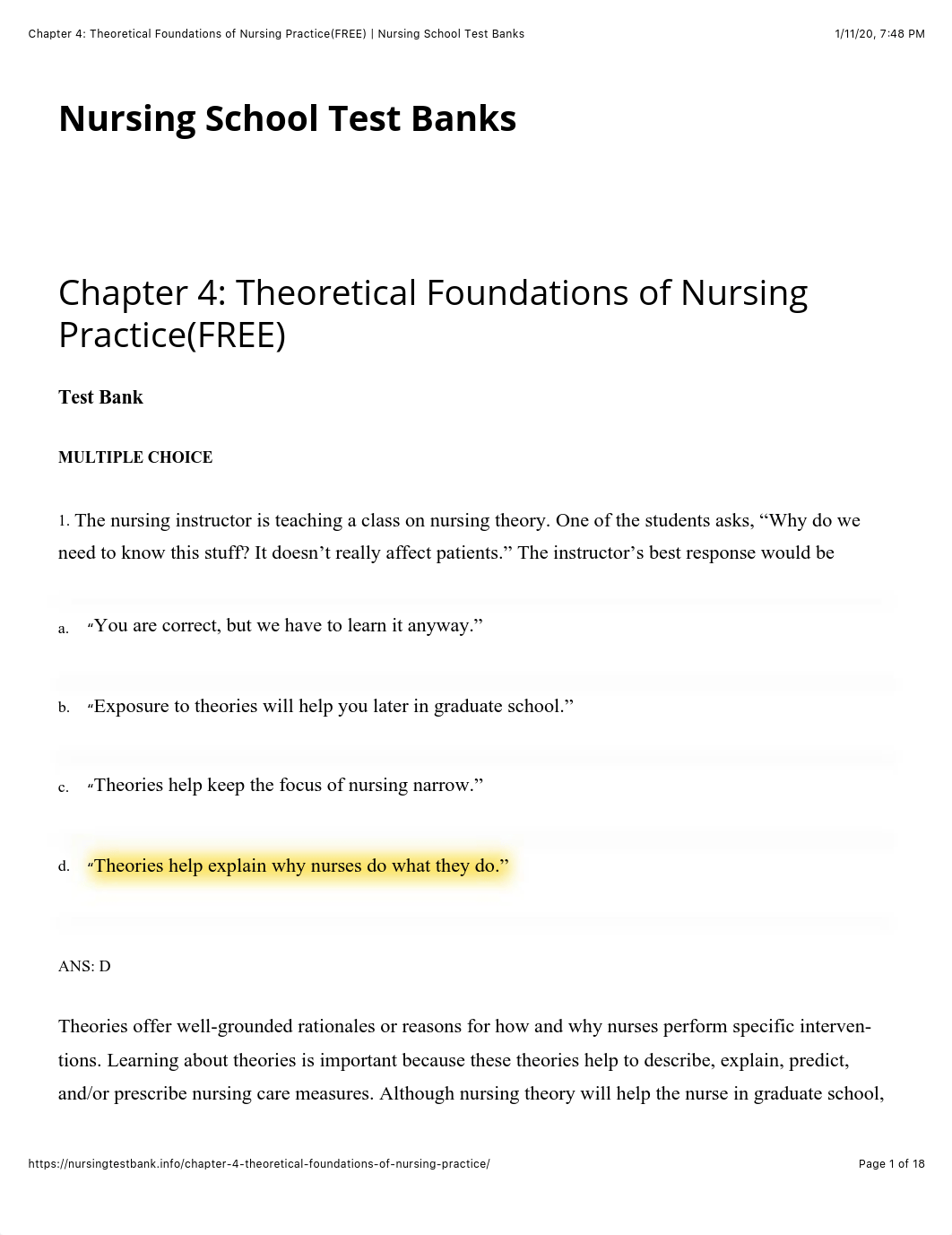 Chapter 4: Theoretical Foundations of Nursing Practice(FREE) | Nursing School Test Banks 1/11/20, 7:48 PM

Nursing School Test Banks

Chapter 4: Theoretical Foundations of Nursing Practice(FREE)

Test Bank

MULTIPLE CHOICE

1. The nursing instructor is teaching a class on nursing theory. One of the students asks, “Why do we need to know this stuff? It doesn’t really affect patients.” The instructor’s best response would be

a. “You are correct, but we have to learn it anyway.”

b. “Exposure to theories will help you later in graduate school.”

c. “Theories help keep the focus of nursing narrow.”

d. “Theories help explain why nurses do what they do.”

ANS: D

Theories offer well-grounded rationales or reasons for how and why nurses perform specific interventions. Learning about theories is important because these theories help to describe, explain, predict, and/or prescribe nursing care measures. Although nursing theory will help the nurse in graduate school,

https://nursingtestbank.info/chapter-4-theoretical-foundations-of-nursing-practice/ Page 1 of 18